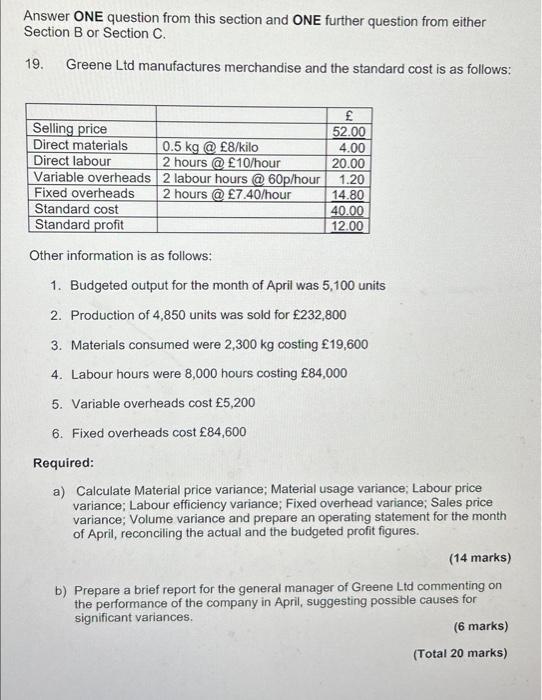 Answer **ONE** question from this section and **ONE** further question from either Section B or Section C.

19. Greene Ltd manufactures merchandise and the standard cost is as follows:

| | | £ |
|---|---|---|
| Selling price | | 52.00 |
| Direct materials | 0.5 kg @ £8/kilo | 4.00 |
| Direct labour | 2 hours @ £10/hour | 20.00 |
| Variable overheads | 2 labour hours @ 60p/hour | 1.20 |
| Fixed overheads | 2 hours @ £7.40/hour | 14.80 |
| Standard cost | | 40.00 |
| Standard profit | | 12.00 |

Other information is as follows:

1. Budgeted output for the month of April was 5,100 units

2. Production of 4,850 units was sold for £232,800

3. Materials consumed were 2,300 kg costing £19,600

4. Labour hours were 8,000 hours costing £84,000

5. Variable overheads cost £5,200

6. Fixed overheads cost £84,600

**Required:**

a) Calculate Material price variance; Material usage variance; Labour price variance; Labour efficiency variance; Fixed overhead variance; Sales price variance; Volume variance and prepare an operating statement for the month of April, reconciling the actual and the budgeted profit figures.

(14 marks)

b) Prepare a brief report for the general manager of Greene Ltd commenting on the performance of the company in April, suggesting possible causes for significant variances.

(6 marks)

(Total 20 marks)